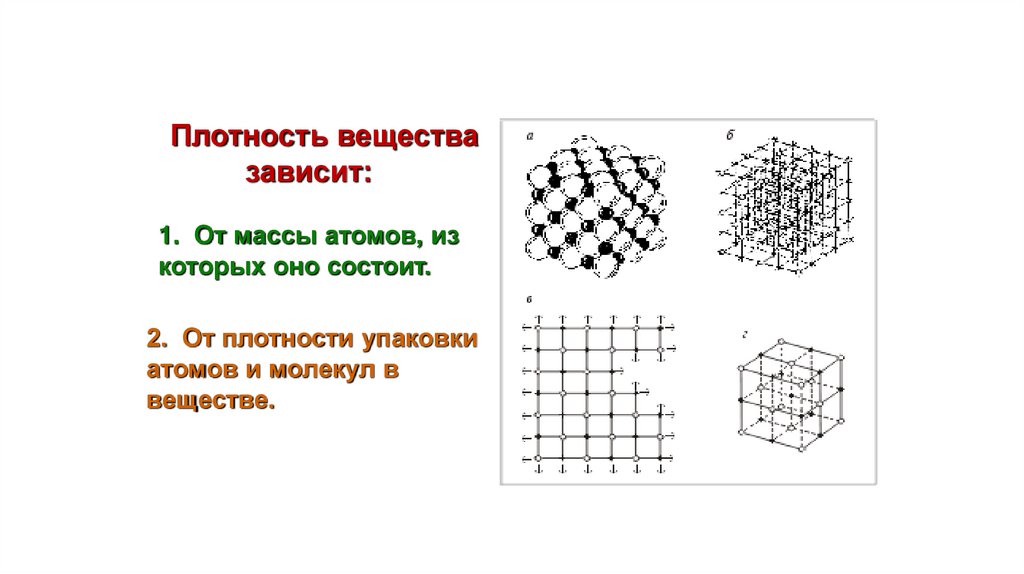 Плотность вещества зависит:

1. От массы атомов, из которых оно состоит.

2. От плотности упаковки атомов и молекул в веществе.

а

б

в

г